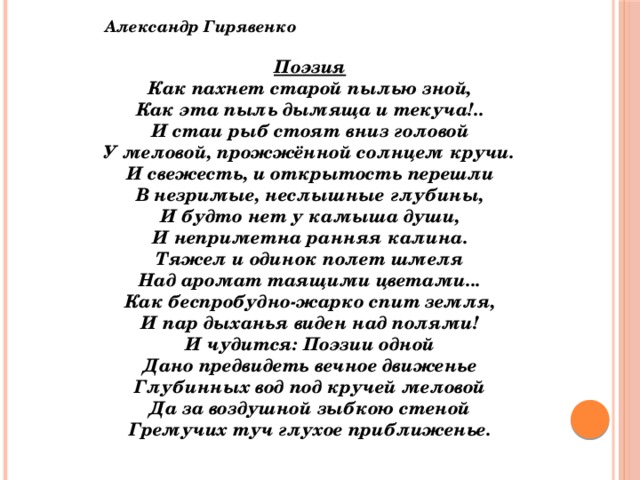 Александр Гирявенко

Поэзия
Как пахнет старой пылью зной,
Как эта пыль дымяща и текуча!..
И стаи рыб стоят вниз головой
У меловой, прожжённой солнцем кручи.
И свежесть, и открытость перешли
В незримые, неслышные глубины,
И будто нет у камыша души,
И неприметна ранняя калина.
Тяжел и одинок полет шмеля
Над аромат таящими цветами...
Как беспробудно-жарко спит земля,
И пар дыханья виден над полями!
И чудится: Поэзии одной
Дано предвидеть вечное движенье
Глубинных вод под кручей меловой
Да за воздушной зыбкою стеной
Гремучих туч глухое приближенье.